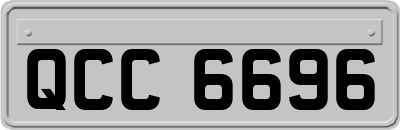 QCC 6696